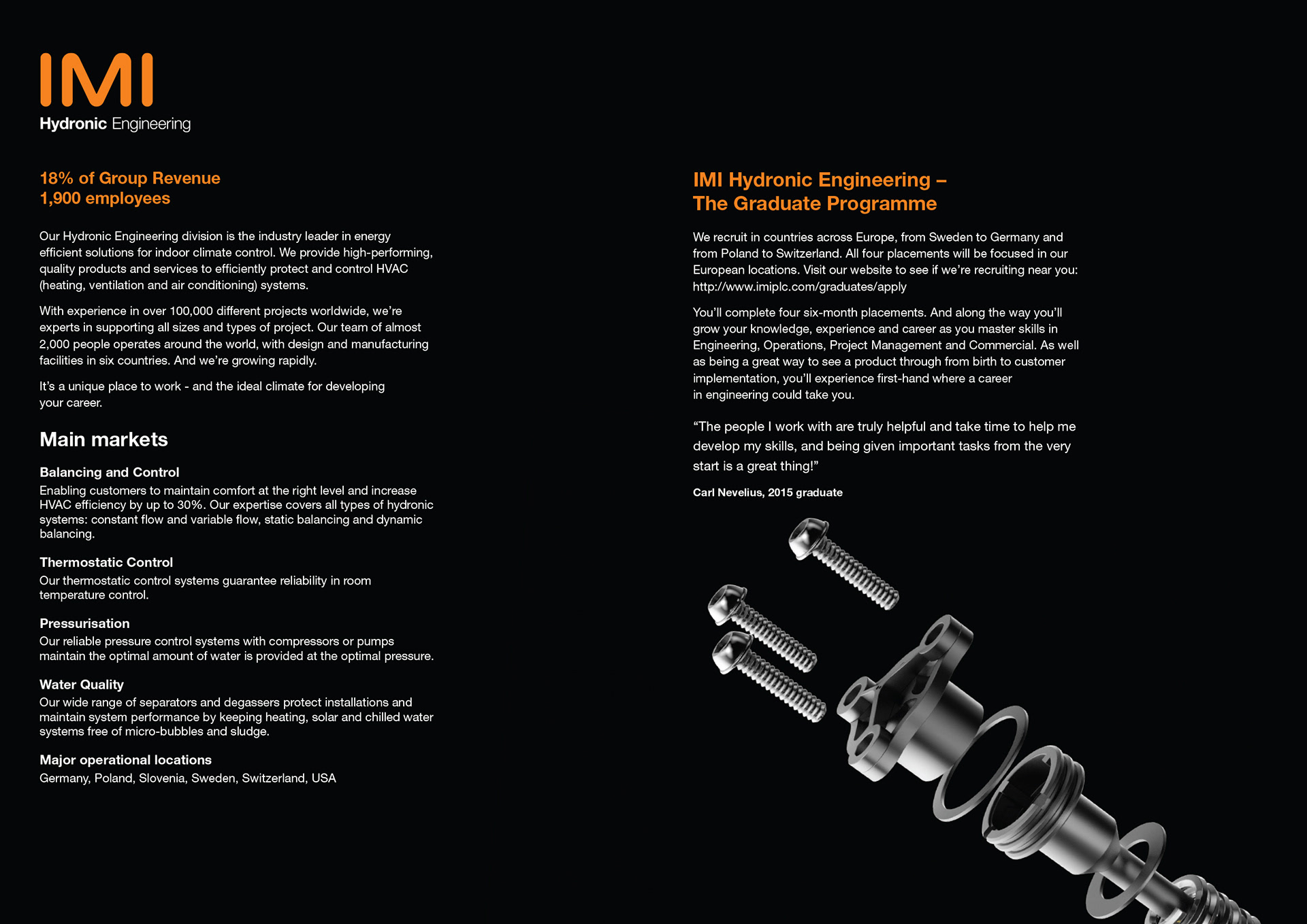 IMI
Hydronic Engineering

18% of Group Revenue
1,900 employees

Our Hydronic Engineering division is the industry leader in energy efficient solutions for indoor climate control. We provide high-performing, quality products and services to efficiently protect and control HVAC (heating, ventilation and air conditioning) systems.

With experience in over 100,000 different projects worldwide, we're experts in supporting all sizes and types of project. Our team of almost 2,000 people operates around the world, with design and manufacturing facilities in six countries. And we're growing rapidly.

It's a unique place to work - and the ideal climate for developing your career.

Main markets

Balancing and Control
Enabling customers to maintain comfort at the right level and increase HVAC efficiency by up to 30%. Our expertise covers all types of hydronic systems: constant flow and variable flow, static balancing and dynamic balancing.

Thermostatic Control
Our thermostatic control systems guarantee reliability in room temperature control.

Pressurisation
Our reliable pressure control systems with compressors or pumps maintain the optimal amount of water is provided at the optimal pressure.

Water Quality
Our wide range of separators and degassers protect installations and maintain system performance by keeping heating, solar and chilled water systems free of micro-bubbles and sludge.

Major operational locations
Germany, Poland, Slovenia, Sweden, Switzerland, USA

IMI Hydronic Engineering – The Graduate Programme

We recruit in countries across Europe, from Sweden to Germany and from Poland to Switzerland. All four placements will be focused in our European locations. Visit our website to see if we're recruiting near you: http://www.imiplc.com/graduates/apply

You'll complete four six-month placements. And along the way you'll grow your knowledge, experience and career as you master skills in Engineering, Operations, Project Management and Commercial. As well as being a great way to see a product through from birth to customer implementation, you'll experience first-hand where a career in engineering could take you.

"The people I work with are truly helpful and take time to help me develop my skills, and being given important tasks from the very start is a great thing!"

Carl Nevelius, 2015 graduate